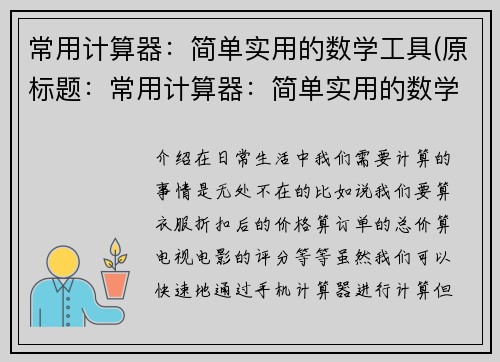 常用计算器：简单实用的数学工具(原标题：常用计算器：简单实用的数学

介绍在日常生活中我们需要计算的事情是无处不在的比如说我们要算衣服折扣后的价格算订单的总价算电视电影的评分等等虽然我们可以快速地通过手机计算器进行计算但